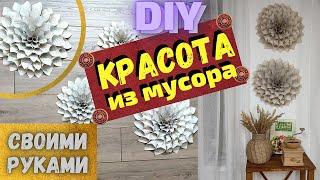 DIY

КРАСОТА из мусора

СВОИМИ РУКАМИ